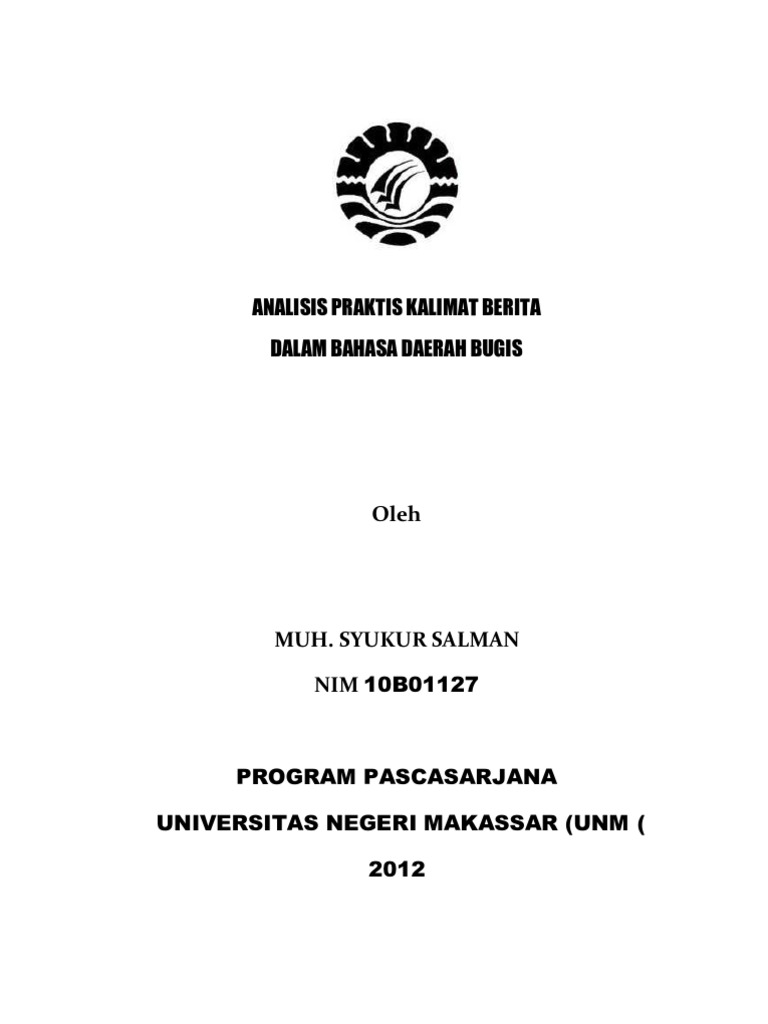 ANALISIS PRAKTIS KALIMAT BERITA

DALAM BAHASA DAERAH BUGIS

Oleh

MUH. SYUKUR SALMAN

NIM 10B01127

PROGRAM PASCASARJANA

UNIVERSITAS NEGERI MAKASSAR (UNM (

2012